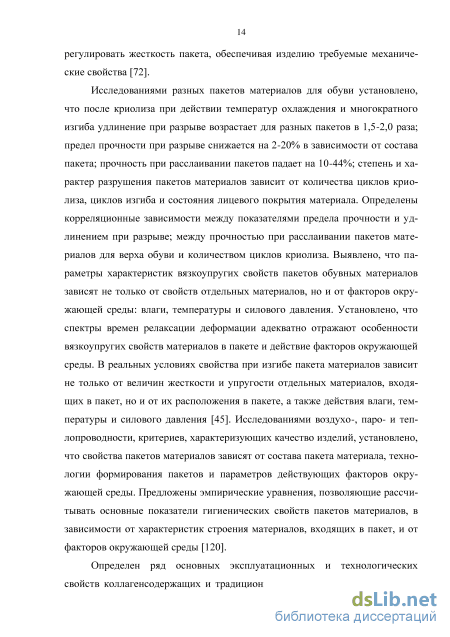 14

регулировать жесткость пакета, обеспечивая изделию требуемые механические свойства [72].

Исследованиями разных пакетов материалов для обуви установлено, что после криолиза при действии температур охлаждения и многократного изгиба удлинение при разрыве возрастает для разных пакетов в 1,5-2,0 раза; предел прочности при разрыве снижается на 2-20% в зависимости от состава пакета; прочность при расслаивании пакетов падает на 10-44%; степень и характер разрушения пакетов материалов зависит от количества циклов криолиза, циклов изгиба и состояния лицевого покрытия материала. Определены корреляционные зависимости между показателями предела прочности и удлинением при разрыве; между прочностью при расслаивании пакетов материалов для верха обуви и количеством циклов криолиза. Выявлено, что параметры характеристик вязкоупругих свойств пакетов обувных материалов зависят не только от свойств отдельных материалов, но и от факторов окружающей среды: влаги, температуры и силового давления. Установлено, что спектры времен релаксации деформации адекватно отражают особенности вязкоупругих свойств материалов в пакете и действие факторов окружающей среды. В реальных условиях свойства при изгибе пакета материалов зависит не только от величин жесткости и упругости отдельных материалов, входящих в пакет, но и от их расположения в пакете, а также действия влаги, температуры и силового давления [45]. Исследованиями воздухо-, паро- и теплопроводности, критериев, характеризующих качество изделий, установлено, что свойства пакетов материалов зависят от состава пакета материала, технологии формирования пакетов и параметров действующих факторов окружающей среды. Предложены эмпирические уравнения, позволяющие рассчитывать основные показатели гигиенических свойств пакетов материалов, в зависимости от характеристик строения материалов, входящих в пакет, и от факторов окружающей среды [120].

Определен ряд основных эксплуатационных и технологических свойств коллагенсодержащих и традицион

dsLib.net
библиотека диссертаций